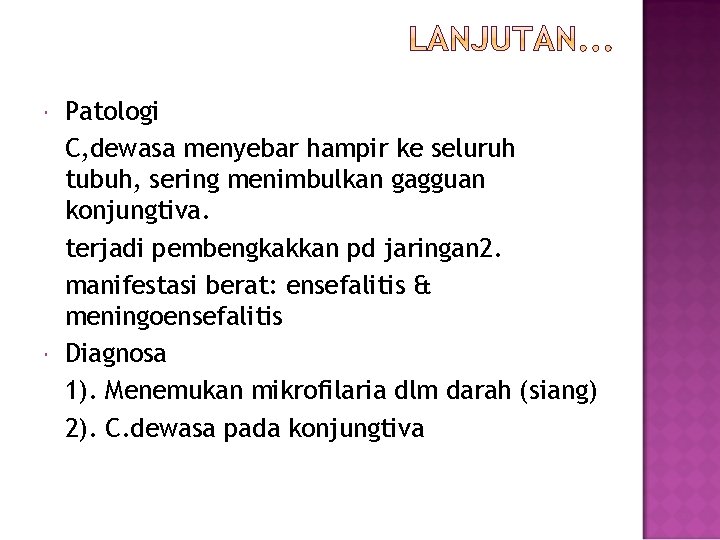 LANJUTAN...

Patologi

C,dewasa menyebar hampir ke seluruh tubuh, sering menimbulkan gagguan konjungtiva.

terjadi pembengkakkan pd jaringan2.

manifestasi berat: ensefalitis & meningoensefalitis

Diagnosa

1). Menemukan mikrofilaria dlm darah (siang)

2). C.dewasa pada konjungtiva